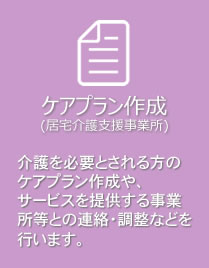 ケアプラン作成
(居宅介護支援事業所)

介護を必要とされる方のケアプラン作成や、サービスを提供する事業所等との連絡・調整などを行います。